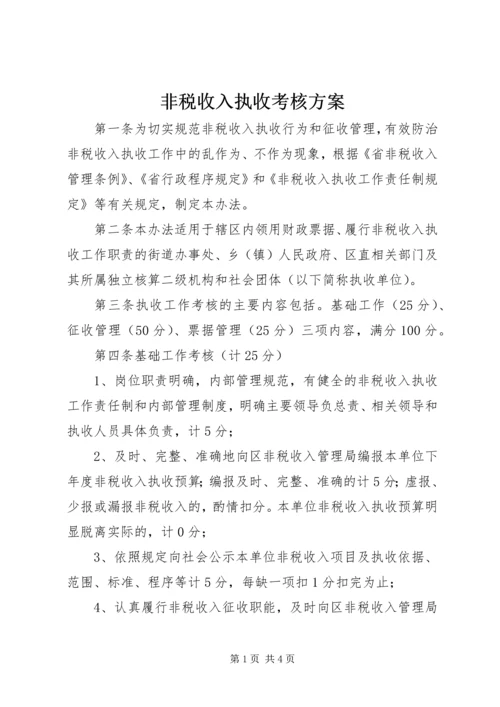 非税收入执收考核方案

第一条为切实规范非税收入执收行为和征收管理，有效防治非税收入执收工作中的乱作为、不作为现象，根据《省非税收入管理条例》、《省行政程序规定》和《非税收入执收工作责任制规定》等有关规定，制定本办法。

第二条本办法适用于辖区内领用财政票据、履行非税收入执收工作职责的街道办事处、乡（镇）人民政府、区直相关部门及其所属独立核算二级机构和社会团体（以下简称执收单位）。

第三条执收工作考核的主要内容包括。基础工作（25分）、征收管理（50分）、票据管理（25分）三项内容，满分100分。

第四条基础工作考核（计25分）

1、岗位职责明确，内部管理规范，有健全的非税收入执收工作责任制和内部管理制度，明确主要领导负总责、相关领导和执收人员具体负责，计5分；

2、及时、完整、准确地向区非税收入管理局编报本单位下年度非税收入执收预算；编报及时、完整、准确的计5分；虚报、少报或漏报非税收入的，酌情扣分。本单位非税收入执收预算明显脱离实际的，计0分；

3、依照规定向社会公示本单位非税收入项目及执收依据、范围、标准、程序等计5分，每缺一项扣1分扣完为止；

4、认真履行非税收入征收职能，及时向区非税收入管理局

第1页 共4页